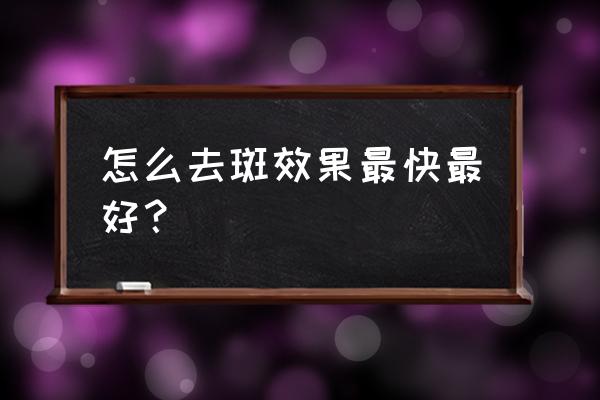 怎么去斑效果最快最好？